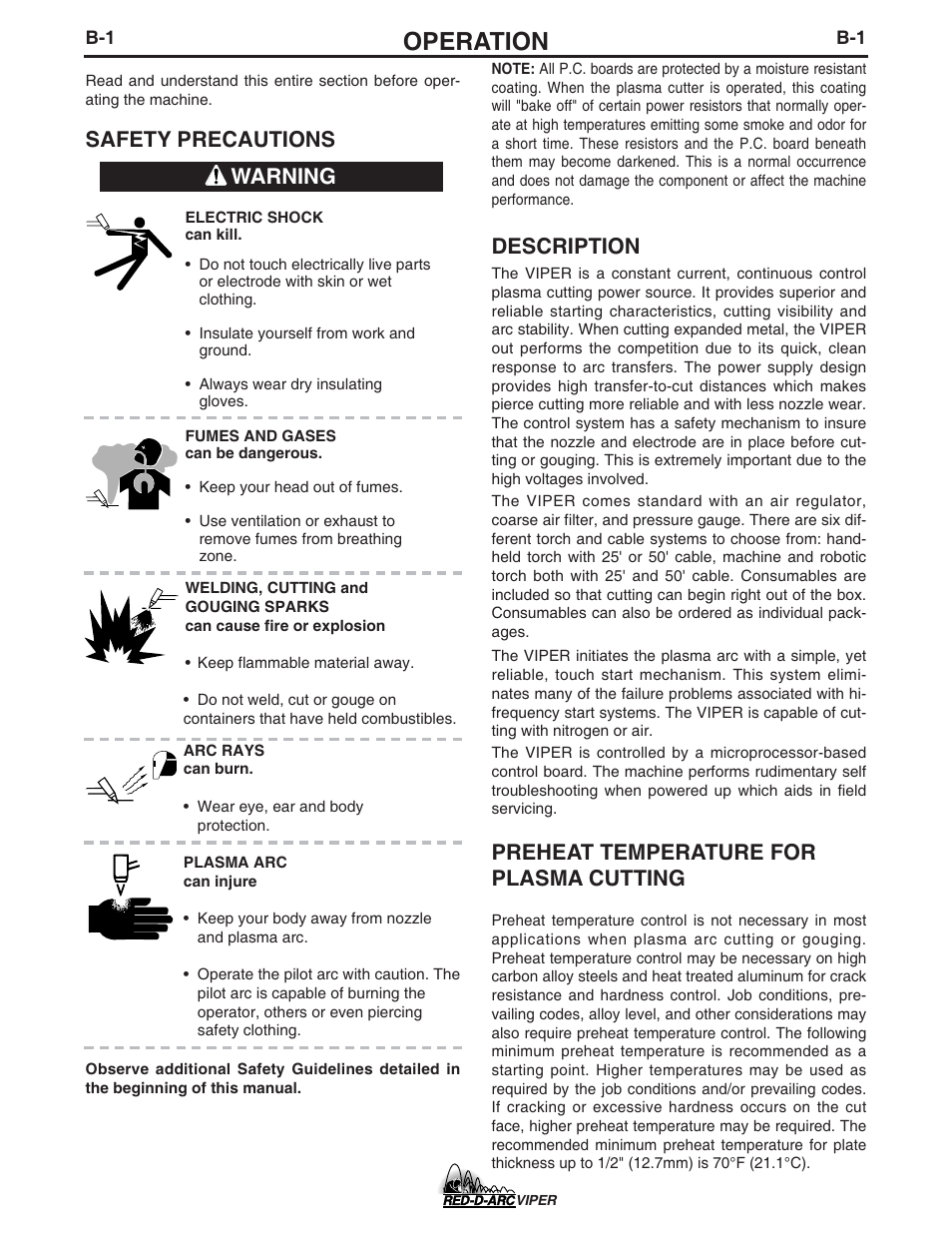 B-1

OPERATION

B-1

Read and understand this entire section before operating the machine.

SAFETY PRECAUTIONS

WARNING

ELECTRIC SHOCK can kill.

• Do not touch electrically live parts or electrode with skin or wet clothing.

• Insulate yourself from work and ground.

• Always wear dry insulating gloves.

FUMES AND GASES can be dangerous.

• Keep your head out of fumes.

• Use ventilation or exhaust to remove fumes from breathing zone.

WELDING, CUTTING and GOUGING SPARKS can cause fire or explosion

• Keep flammable material away.

• Do not weld, cut or gouge on containers that have held combustibles.

ARC RAYS can burn.

• Wear eye, ear and body protection.

PLASMA ARC can injure

• Keep your body away from nozzle and plasma arc.

• Operate the pilot arc with caution. The pilot arc is capable of burning the operator, others or even piercing safety clothing.

Observe additional Safety Guidelines detailed in the beginning of this manual.

NOTE: All P.C. boards are protected by a moisture resistant coating. When the plasma cutter is operated, this coating will "bake off" of certain power resistors that normally operate at high temperatures emitting some smoke and odor for a short time. These resistors and the P.C. board beneath them may become darkened. This is a normal occurrence and does not damage the component or affect the machine performance.

DESCRIPTION

The VIPER is a constant current, continuous control plasma cutting power source. It provides superior and reliable starting characteristics, cutting visibility and arc stability. When cutting expanded metal, the VIPER out performs the competition due to its quick, clean response to arc transfers. The power supply design provides high transfer-to-cut distances which makes pierce cutting more reliable and with less nozzle wear. The control system has a safety mechanism to insure that the nozzle and electrode are in place before cutting or gouging. This is extremely important due to the high voltages involved.

The VIPER comes standard with an air regulator, coarse air filter, and pressure gauge. There are six different torch and cable systems to choose from: hand-held torch with 25' or 50' cable, machine and robotic torch both with 25' and 50' cable. Consumables are included so that cutting can begin right out of the box. Consumables can also be ordered as individual packages.

The VIPER initiates the plasma arc with a simple, yet reliable, touch start mechanism. This system eliminates many of the failure problems associated with hi-frequency start systems. The VIPER is capable of cutting with nitrogen or air.

The VIPER is controlled by a microprocessor-based control board. The machine performs rudimentary self troubleshooting when powered up which aids in field servicing.

PREHEAT TEMPERATURE FOR PLASMA CUTTING

Preheat temperature control is not necessary in most applications when plasma arc cutting or gouging. Preheat temperature control may be necessary on high carbon alloy steels and heat treated aluminum for crack resistance and hardness control. Job conditions, prevailing codes, alloy level, and other considerations may also require preheat temperature control. The following minimum preheat temperature is recommended as a starting point. Higher temperatures may be used as required by the job conditions and/or prevailing codes. If cracking or excessive hardness occurs on the cut face, higher preheat temperature may be required. The recommended minimum preheat temperature for plate thickness up to 1/2" (12.7mm) is 70°F (21.1°C).

RED-D-ARC VIPER